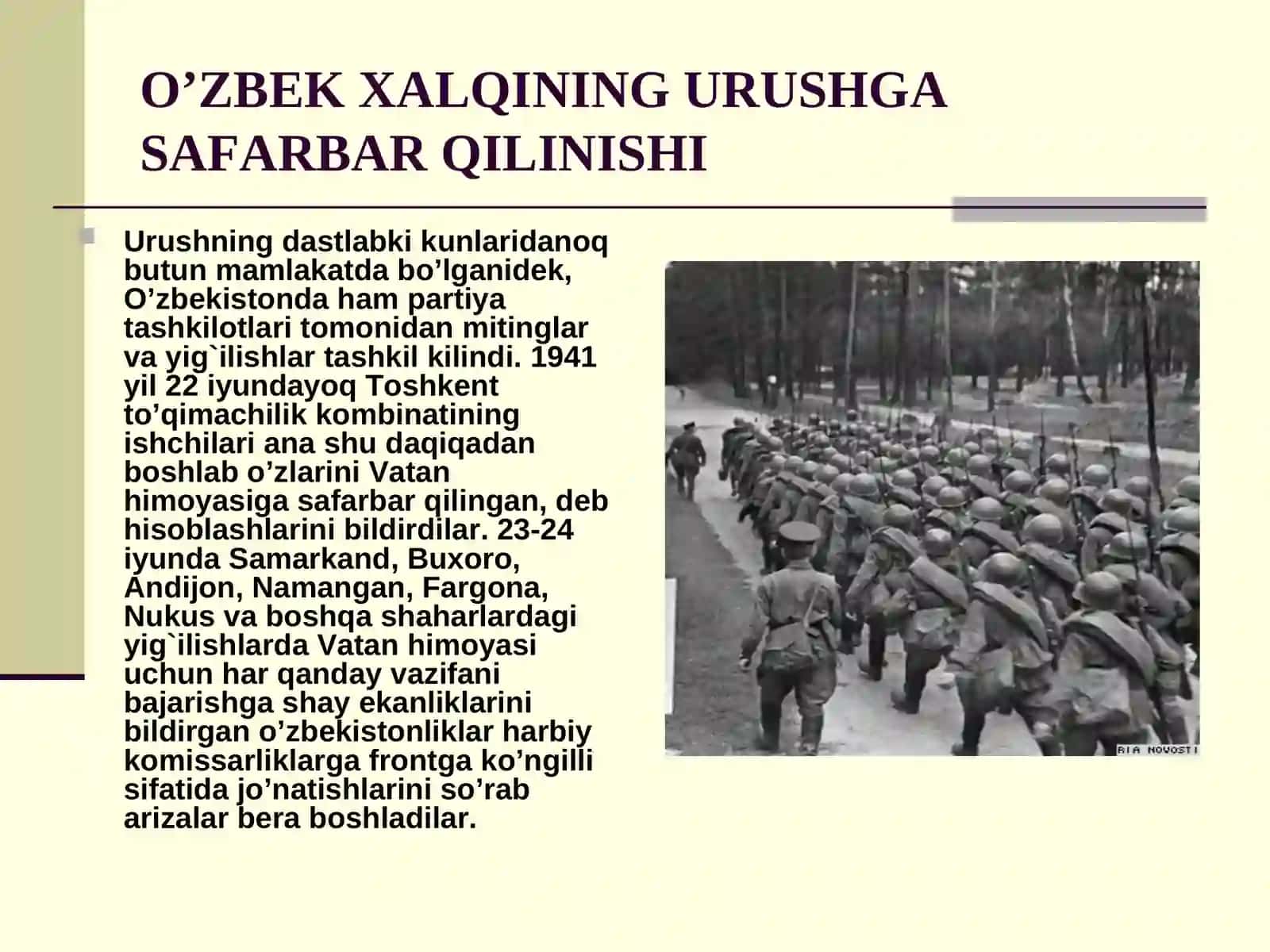 O’ZBEK XALQINING URUSHGA SAFARBAR QILINISHI

Urushning dastlabki kunlaridanoq butun mamlakatda bo’lganidek, O’zbekistonda ham partiya tashkilotlari tomonidan mitinglar va yig`ilishlar tashkil kilindi. 1941 yil 22 iyundayoq Toshkent to’qimachilik kombinatining ishchilari ana shu daqiqadan boshlab o’zlarini Vatan himoyasiga safarbar qilingan, deb hisoblashlarini bildirdilar. 23-24 iyunda Samarkand, Buxoro, Andijon, Namangan, Fargona, Nukus va boshqa shaharlardagi yig`ilishlarda Vatan himoyasi uchun har qanday vazifani bajarishga shay ekanliklarini bildirgan o’zbekistonliklar harbiy komissarliklarga frontga ko’ngilli sifatida jo’natishlarini so’rab arizalar bera boshladilar.

RIA NOVOSTI